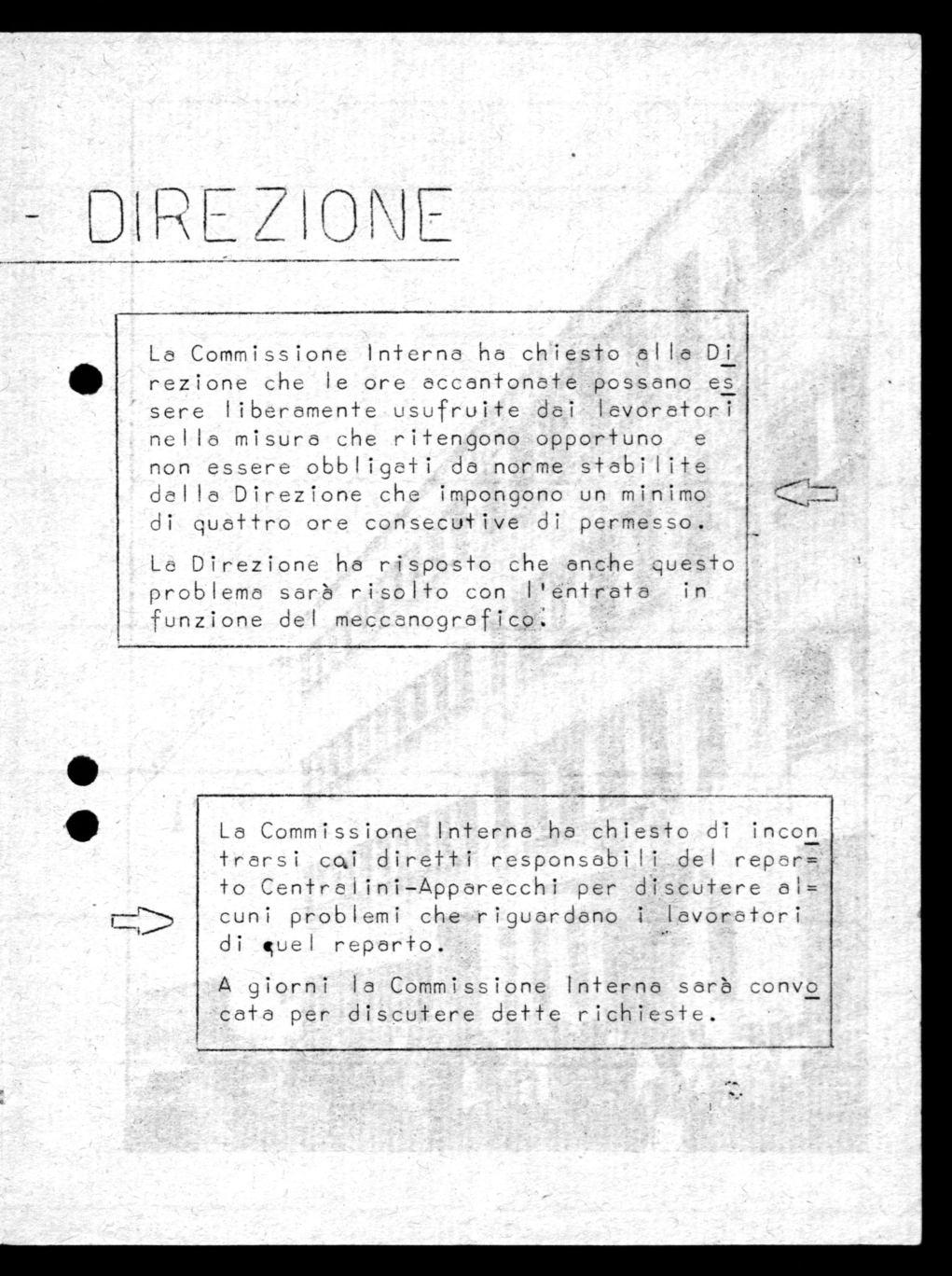 - DIREZIONE

La Commissione Interna ha chiesto alla Direzione che le ore accantonate possano essere liberamente usufruite dai lavoratori nella misura che ritengono opportuno e non essere obbligati da norme stabilite dalla Direzione che impongono un minimo di quattro ore consecutive di permesso.

La Direzione ha risposto che anche questo problema sarà risolto con l'entrata in funzione del meccanografico.

La Commissione Interna ha chiesto di incontrarsi coi diretti responsabili del reparto Centralini-Apparecchi per discutere alcuni problemi che riguardano i lavoratori di quel reparto.

A giorni la Commissione Interna sarà convocata per discutere dette richieste.